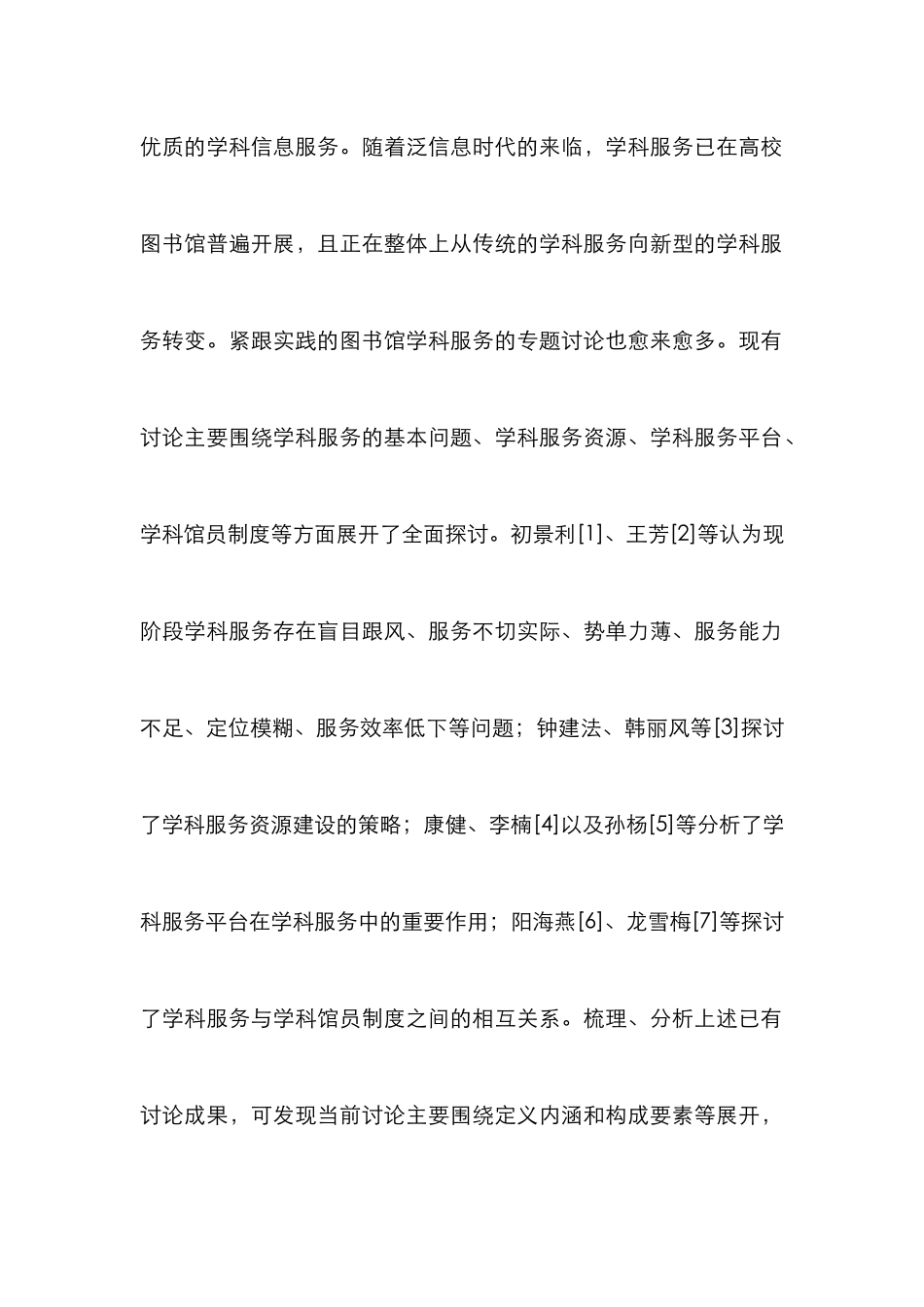 优质的学科信息服务。随着泛信息时代的来临，学科服务已在高校图书馆普遍开展，且正在整体上从传统的学科服务向新型的学科服务转变。紧跟实践的图书馆学科服务的专题讨论也愈来愈多。现有讨论主要围绕学科服务的基本问题、学科服务资源、学科服务平台、学科馆员制度等方面展开了全面探讨。初景利[1]、王芳[2]等认为现阶段学科服务存在盲目跟风、服务不切实际、势单力薄、服务能力不足、定位模糊、服务效率低下等问题；钟建法、韩丽风等[3]探讨了学科服务资源建设的策略；康健、李楠[4]以及孙杨[5]等分析了学科服务平台在学科服务中的重要作用；阳海燕[6]、龙雪梅[7]等探讨了学科服务与学科馆员制度之间的相互关系。梳理、分析上述已有讨论成果，可发现当前讨论主要围绕定义内涵和构成要素等展开，